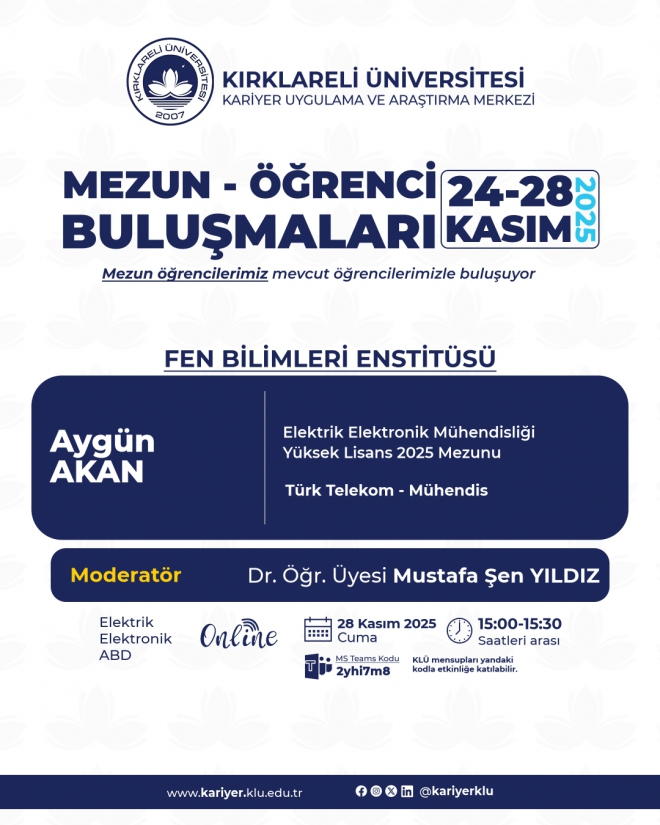 KIRKLARELİ ÜNİVERSİTESİ
2007

KIRKLARELİ ÜNİVERSİTESİ
KARİYER UYGULAMA VE ARAŞTIRMA MERKEZİ

MEZUN - ÖĞRENCİ BULUŞMALARI

24-28 KASIM 2025

Mezun öğrencilerimiz mevcut öğrencilerimizle buluşuyor

FEN BİLİMLERİ ENSTİTÜSÜ

Aygün AKAN

Elektrik Elektronik Mühendisliği Yüksek Lisans 2025 Mezunu

Türk Telekom - Mühendis

Moderatör Dr. Öğr. Üyesi Mustafa Şen YILDIZ

Elektrik Elektronik ABD

Online

28 Kasım 2025 Cuma

15:00-15:30 Saatleri arası

MS Teams Kodu 2yhi7m8

KLÜ mensupları yandaki kodla etkinliğe katılabilir.

www.kariyer.klu.edu.tr

@kariyerklu